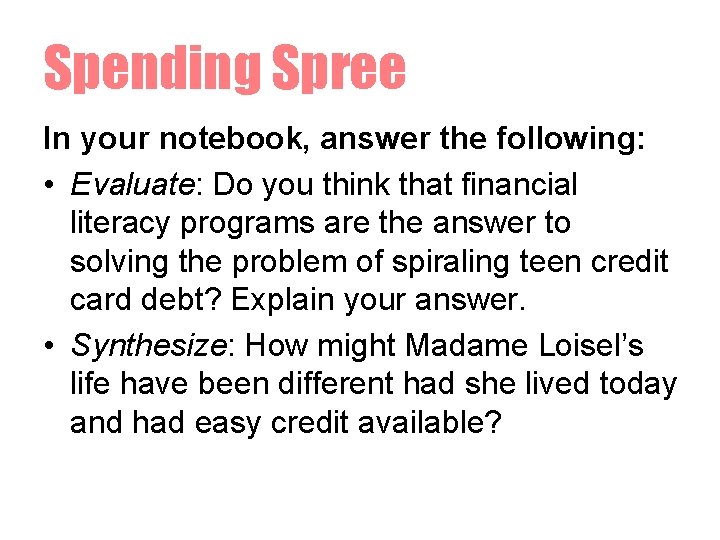 Spending Spree

In your notebook, answer the following:

• Evaluate: Do you think that financial literacy programs are the answer to solving the problem of spiraling teen credit card debt? Explain your answer.
• Synthesize: How might Madame Loisel's life have been different had she lived today and had easy credit available?